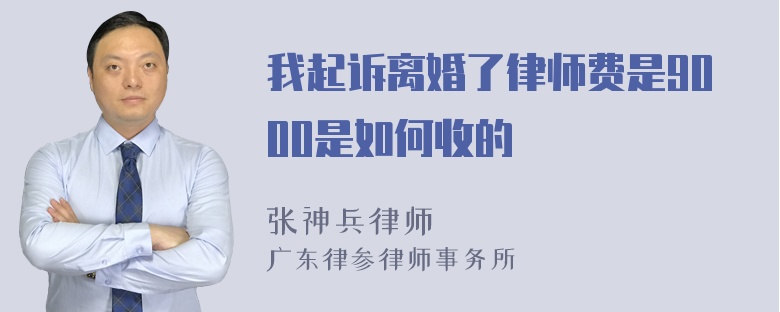 我起诉离婚了律师费是9000是如何收的

张神兵律师
广东律参律师事务所